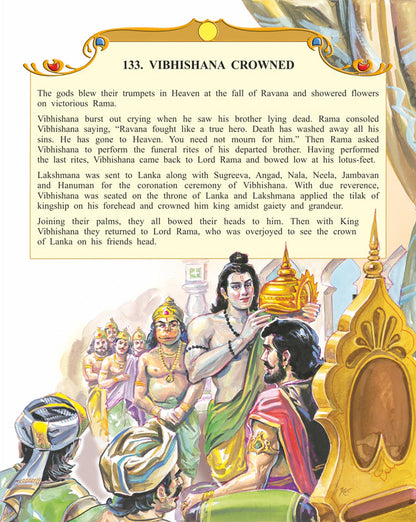 133. VIBHISHANA CROWNED

The gods blew their trumpets in Heaven at the fall of Ravana and showered flowers on victorious Rama.

Vibhishana burst out crying when he saw his brother lying dead. Rama consoled Vibhishana saying, "Ravana fought like a true hero. Death has washed away all his sins. He has gone to Heaven. You need not mourn for him." Then Rama asked Vibhishana to perform the funeral rites of his departed brother. Having performed the last rites, Vibhishana came back to Lord Rama and bowed low at his lotus-feet.

Lakshmana was sent to Lanka along with Sugreeva, Angad, Nala, Neela, Jambavan and Hanuman for the coronation ceremony of Vibhishana. With due reverence, Vibhishana was seated on the throne of Lanka and Lakshmana applied the tilak of kingship on his forehead and crowned him king amidst gaiety and grandeur.

Joining their palms, they all bowed their heads to him. Then with King Vibhishana they returned to Lord Rama, who was overjoyed to see the crown of Lanka on his friends head.